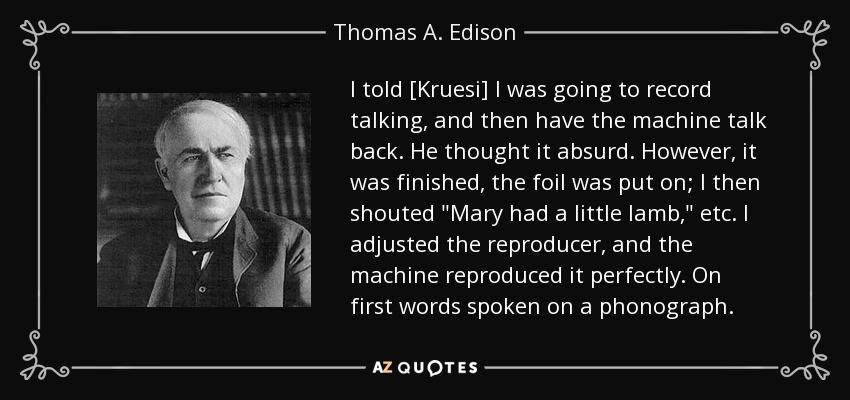 Thomas A. Edison

I told [Kruesi] I was going to record talking, and then have the machine talk back. He thought it absurd. However, it was finished, the foil was put on; I then shouted "Mary had a little lamb," etc. I adjusted the reproducer, and the machine reproduced it perfectly. On first words spoken on a phonograph.

AZ QUOTES